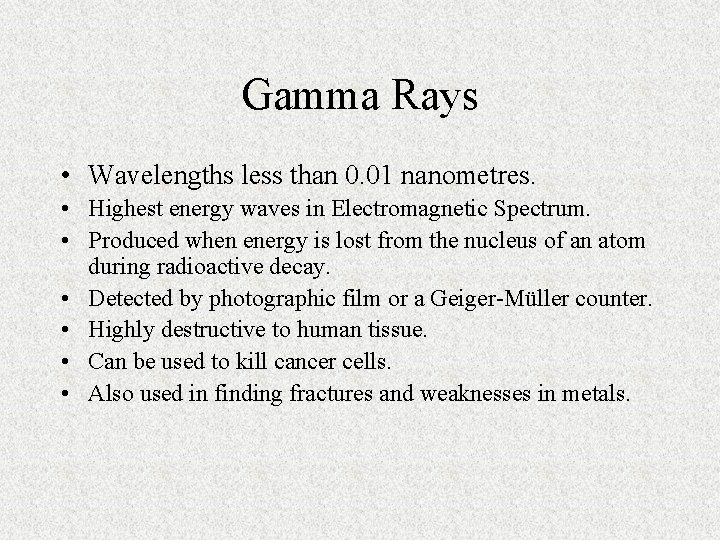 Gamma Rays

• Wavelengths less than 0.01 nanometres.
• Highest energy waves in Electromagnetic Spectrum.
• Produced when energy is lost from the nucleus of an atom during radioactive decay.
• Detected by photographic film or a Geiger-Müller counter.
• Highly destructive to human tissue.
• Can be used to kill cancer cells.
• Also used in finding fractures and weaknesses in metals.